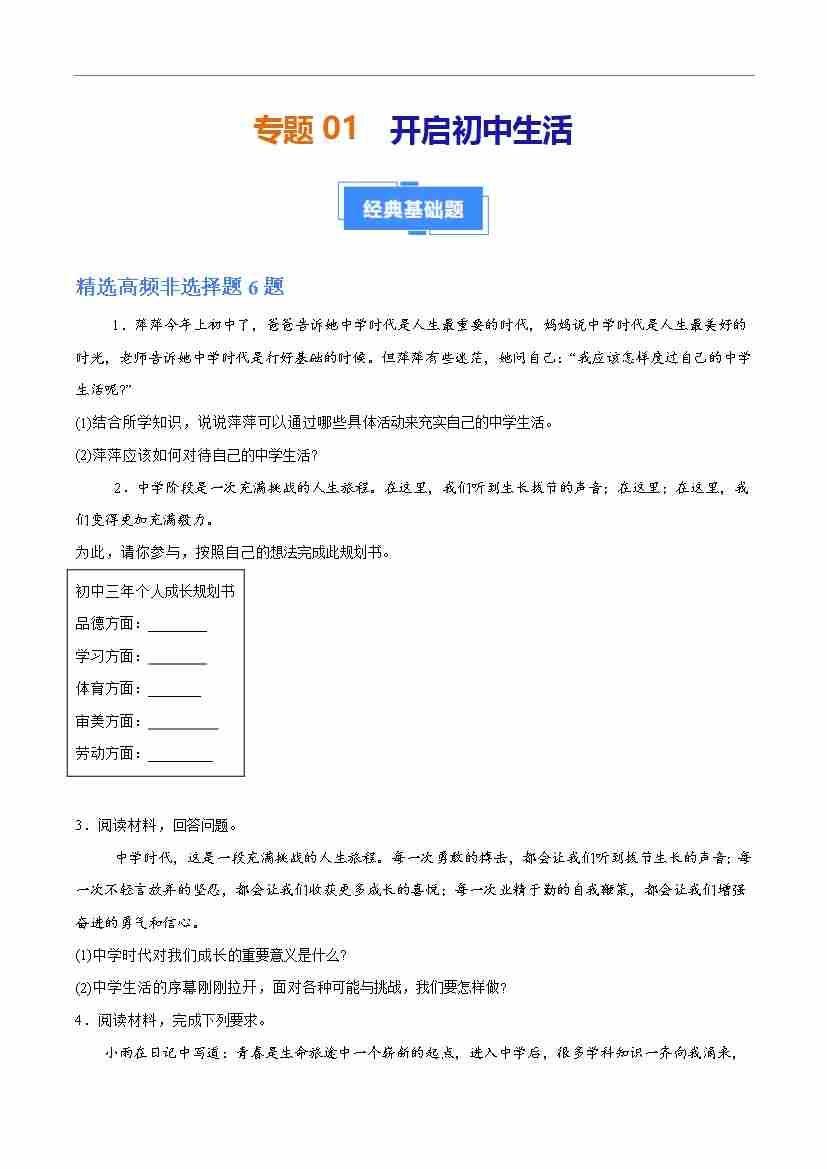 专题 01　开启初中生活

经典基础题

精选高频非选择题 6 题

1．萍萍今年上初中了，爸爸告诉她中学时代是人生最重要的时代，妈妈说中学时代是人生最美好的时光，老师告诉她中学时代是打好基础的时候。但萍萍有些迷茫，她问自己：“我应该怎样度过自己的中学生活呢?”

(1)结合所学知识，说说萍萍可以通过哪些具体活动来充实自己的中学生活。

(2)萍萍应该如何对待自己的中学生活?

2．中学阶段是一次充满挑战的人生旅程。在这里，我们听到生长拔节的声音；在这里；在这里，我们变得更加充满毅力。

为此，请你参与，按照自己的想法完成此规划书。

初中三年个人成长规划书
品德方面：________
学习方面：________
体育方面：_______
审美方面：_________
劳动方面：_________

3．阅读材料，回答问题。

中学时代，这是一段充满挑战的人生旅程。每一次勇敢的搏击，都会让我们听到拔节生长的声音；每一次不轻言放弃的坚忍，都会让我们收获更多成长的喜悦；每一次业精于勤的自我鞭策，都会让我们增强奋进的勇气和信心。

(1)中学时代对我们成长的重要意义是什么?

(2)中学生活的序幕刚刚拉开，面对各种可能与挑战，我们要怎样做?

4．阅读材料，完成下列要求。

小雨在日记中写道：青春是生命旅途中一个崭新的起点，进入中学后，很多学科知识一齐向我涌来，